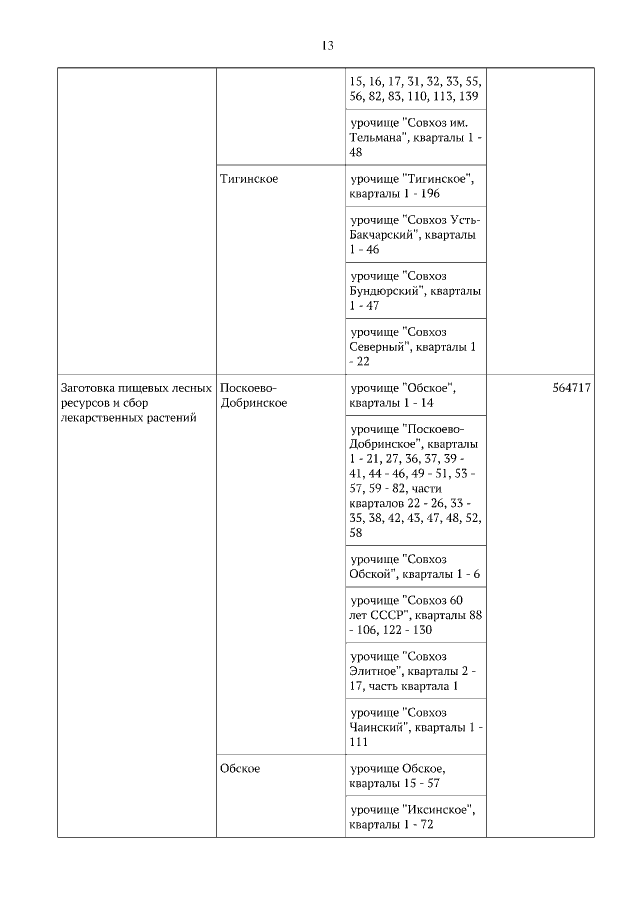 13

| | | | |
|---|---|---|---|
| | | 15, 16, 17, 31, 32, 33, 55, 56, 82, 83, 110, 113, 139 | |
| | | урочище "Совхоз им. Тельмана", кварталы 1 - 48 | |
| | Тигинское | урочище "Тигинское", кварталы 1 - 196 | |
| | | урочище "Совхоз Усть-Бакчарский", кварталы 1 - 46 | |
| | | урочище "Совхоз Бундюрский", кварталы 1 - 47 | |
| | | урочище "Совхоз Северный", кварталы 1 - 22 | |
| Заготовка пищевых лесных ресурсов и сбор лекарственных растений | Поскоево-Добринское | урочище "Обское", кварталы 1 - 14 | 564717 |
| | | урочище "Поскоево-Добринское", кварталы 1 - 21, 27, 36, 37, 39 - 41, 44 - 46, 49 - 51, 53 - 57, 59 - 82, части кварталов 22 - 26, 33 - 35, 38, 42, 43, 47, 48, 52, 58 | |
| | | урочище "Совхоз Обской", кварталы 1 - 6 | |
| | | урочище "Совхоз 60 лет СССР", кварталы 88 - 106, 122 - 130 | |
| | | урочище "Совхоз Элитное", кварталы 2 - 17, часть квартала 1 | |
| | | урочище "Совхоз Чаинский", кварталы 1 - 111 | |
| | Обское | урочище Обское, кварталы 15 - 57 | |
| | | урочище "Иксинское", кварталы 1 - 72 | |